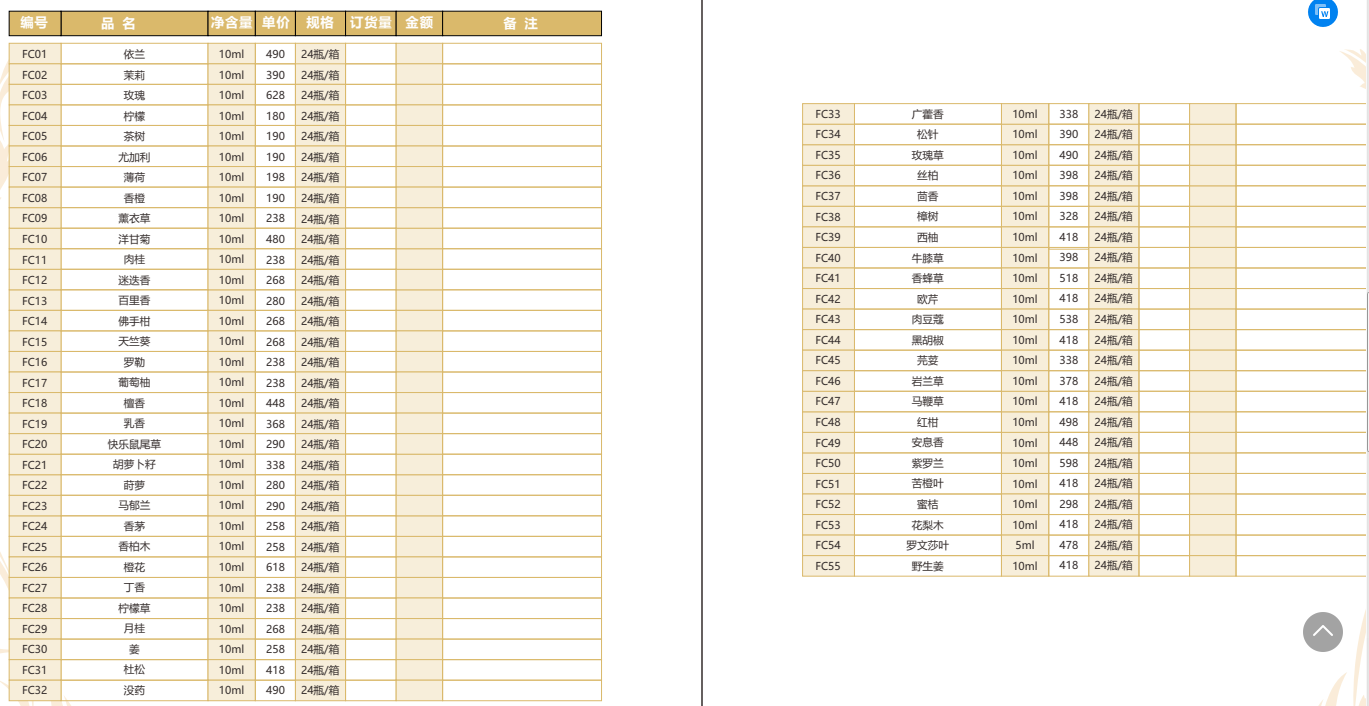 | 编号 | 品 名 | 净含量 | 单价 | 规格 | 订货量 | 金额 | 备 注 |
|---|---|---|---|---|---|---|---|
| FC01 | 依兰 | 10ml | 490 | 24瓶/箱 | | | |
| FC02 | 茉莉 | 10ml | 390 | 24瓶/箱 | | | |
| FC03 | 玫瑰 | 10ml | 628 | 24瓶/箱 | | | |
| FC04 | 柠檬 | 10ml | 180 | 24瓶/箱 | | | |
| FC05 | 茶树 | 10ml | 190 | 24瓶/箱 | | | |
| FC06 | 尤加利 | 10ml | 190 | 24瓶/箱 | | | |
| FC07 | 薄荷 | 10ml | 198 | 24瓶/箱 | | | |
| FC08 | 香橙 | 10ml | 190 | 24瓶/箱 | | | |
| FC09 | 薰衣草 | 10ml | 238 | 24瓶/箱 | | | |
| FC10 | 洋甘菊 | 10ml | 480 | 24瓶/箱 | | | |
| FC11 | 肉桂 | 10ml | 238 | 24瓶/箱 | | | |
| FC12 | 迷迭香 | 10ml | 268 | 24瓶/箱 | | | |
| FC13 | 百里香 | 10ml | 280 | 24瓶/箱 | | | |
| FC14 | 佛手柑 | 10ml | 268 | 24瓶/箱 | | | |
| FC15 | 天竺葵 | 10ml | 268 | 24瓶/箱 | | | |
| FC16 | 罗勒 | 10ml | 238 | 24瓶/箱 | | | |
| FC17 | 葡萄柚 | 10ml | 238 | 24瓶/箱 | | | |
| FC18 | 檀香 | 10ml | 448 | 24瓶/箱 | | | |
| FC19 | 乳香 | 10ml | 368 | 24瓶/箱 | | | |
| FC20 | 快乐鼠尾草 | 10ml | 290 | 24瓶/箱 | | | |
| FC21 | 胡萝卜籽 | 10ml | 338 | 24瓶/箱 | | | |
| FC22 | 莳萝 | 10ml | 280 | 24瓶/箱 | | | |
| FC23 | 马郁兰 | 10ml | 290 | 24瓶/箱 | | | |
| FC24 | 香茅 | 10ml | 258 | 24瓶/箱 | | | |
| FC25 | 香柏木 | 10ml | 258 | 24瓶/箱 | | | |
| FC26 | 橙花 | 10ml | 618 | 24瓶/箱 | | | |
| FC27 | 丁香 | 10ml | 238 | 24瓶/箱 | | | |
| FC28 | 柠檬草 | 10ml | 238 | 24瓶/箱 | | | |
| FC29 | 月桂 | 10ml | 268 | 24瓶/箱 | | | |
| FC30 | 姜 | 10ml | 258 | 24瓶/箱 | | | |
| FC31 | 杜松 | 10ml | 418 | 24瓶/箱 | | | |
| FC32 | 没药 | 10ml | 490 | 24瓶/箱 | | | |

| | | | | | | | |
|---|---|---|---|---|---|---|---|
| FC33 | 广藿香 | 10ml | 338 | 24瓶/箱 | | | |
| FC34 | 松针 | 10ml | 390 | 24瓶/箱 | | | |
| FC35 | 玫瑰草 | 10ml | 490 | 24瓶/箱 | | | |
| FC36 | 丝柏 | 10ml | 398 | 24瓶/箱 | | | |
| FC37 | 茴香 | 10ml | 398 | 24瓶/箱 | | | |
| FC38 | 樟树 | 10ml | 328 | 24瓶/箱 | | | |
| FC39 | 西柚 | 10ml | 418 | 24瓶/箱 | | | |
| FC40 | 牛膝草 | 10ml | 398 | 24瓶/箱 | | | |
| FC41 | 香蜂草 | 10ml | 518 | 24瓶/箱 | | | |
| FC42 | 欧芹 | 10ml | 418 | 24瓶/箱 | | | |
| FC43 | 肉豆蔻 | 10ml | 538 | 24瓶/箱 | | | |
| FC44 | 黑胡椒 | 10ml | 418 | 24瓶/箱 | | | |
| FC45 | 芫荽 | 10ml | 338 | 24瓶/箱 | | | |
| FC46 | 岩兰草 | 10ml | 378 | 24瓶/箱 | | | |
| FC47 | 马鞭草 | 10ml | 418 | 24瓶/箱 | | | |
| FC48 | 红柑 | 10ml | 498 | 24瓶/箱 | | | |
| FC49 | 安息香 | 10ml | 448 | 24瓶/箱 | | | |
| FC50 | 紫罗兰 | 10ml | 598 | 24瓶/箱 | | | |
| FC51 | 苦橙叶 | 10ml | 418 | 24瓶/箱 | | | |
| FC52 | 蜜桔 | 10ml | 298 | 24瓶/箱 | | | |
| FC53 | 花梨木 | 10ml | 418 | 24瓶/箱 | | | |
| FC54 | 罗文莎叶 | 5ml | 478 | 24瓶/箱 | | | |
| FC55 | 野生姜 | 10ml | 418 | 24瓶/箱 | | | |